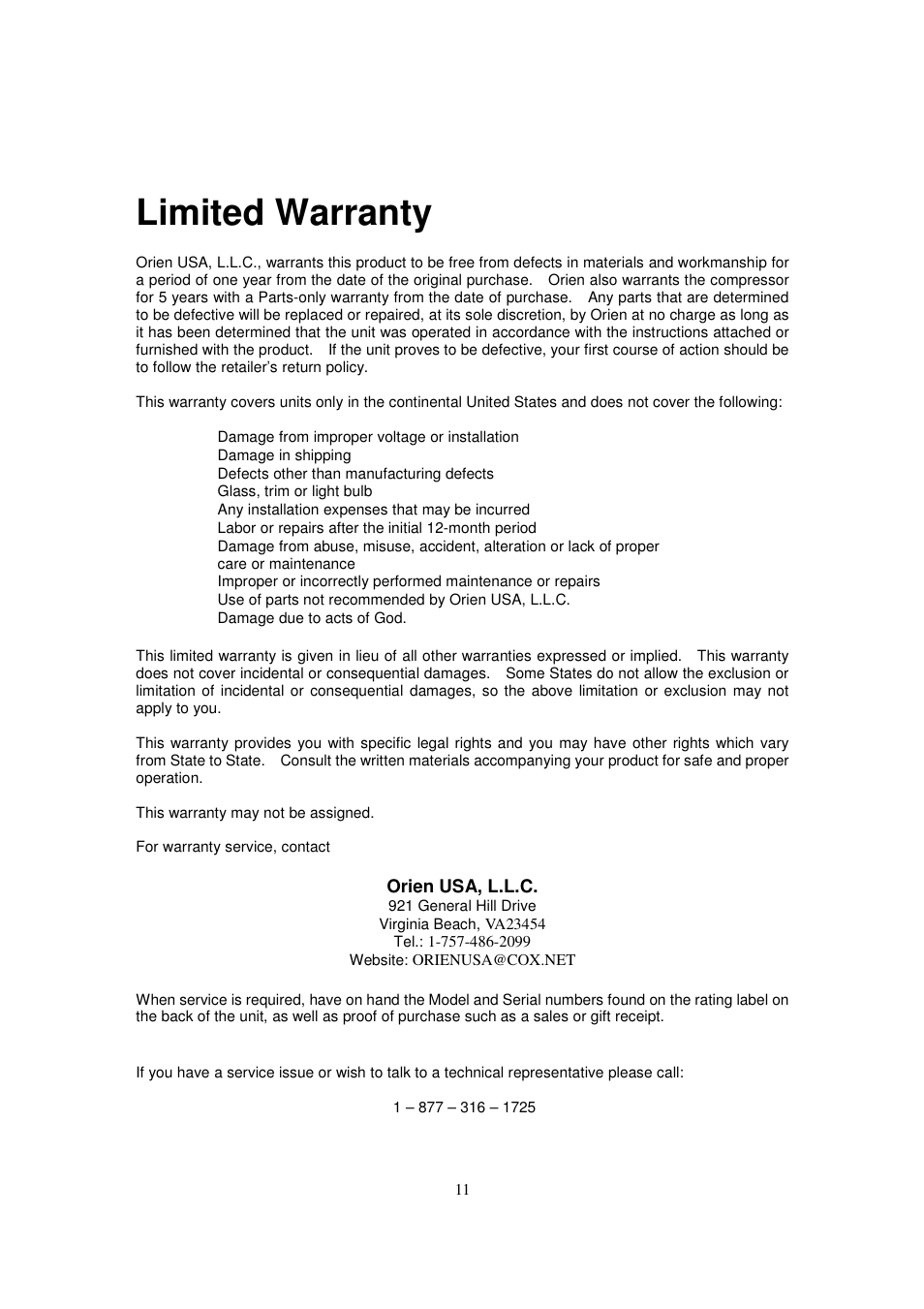 Limited Warranty

Orien USA, L.L.C., warrants this product to be free from defects in materials and workmanship for a period of one year from the date of the original purchase. Orien also warrants the compressor for 5 years with a Parts-only warranty from the date of purchase. Any parts that are determined to be defective will be replaced or repaired, at its sole discretion, by Orien at no charge as long as it has been determined that the unit was operated in accordance with the instructions attached or furnished with the product. If the unit proves to be defective, your first course of action should be to follow the retailer's return policy.

This warranty covers units only in the continental United States and does not cover the following:

Damage from improper voltage or installation
Damage in shipping
Defects other than manufacturing defects
Glass, trim or light bulb
Any installation expenses that may be incurred
Labor or repairs after the initial 12-month period
Damage from abuse, misuse, accident, alteration or lack of proper care or maintenance
Improper or incorrectly performed maintenance or repairs
Use of parts not recommended by Orien USA, L.L.C.
Damage due to acts of God.

This limited warranty is given in lieu of all other warranties expressed or implied. This warranty does not cover incidental or consequential damages. Some States do not allow the exclusion or limitation of incidental or consequential damages, so the above limitation or exclusion may not apply to you.

This warranty provides you with specific legal rights and you may have other rights which vary from State to State. Consult the written materials accompanying your product for safe and proper operation.

This warranty may not be assigned.

For warranty service, contact

Orien USA, L.L.C.
921 General Hill Drive
Virginia Beach, VA23454
Tel.: 1-757-486-2099
Website: ORIENUSA@COX.NET

When service is required, have on hand the Model and Serial numbers found on the rating label on the back of the unit, as well as proof of purchase such as a sales or gift receipt.

If you have a service issue or wish to talk to a technical representative please call:

1 – 877 – 316 – 1725

11